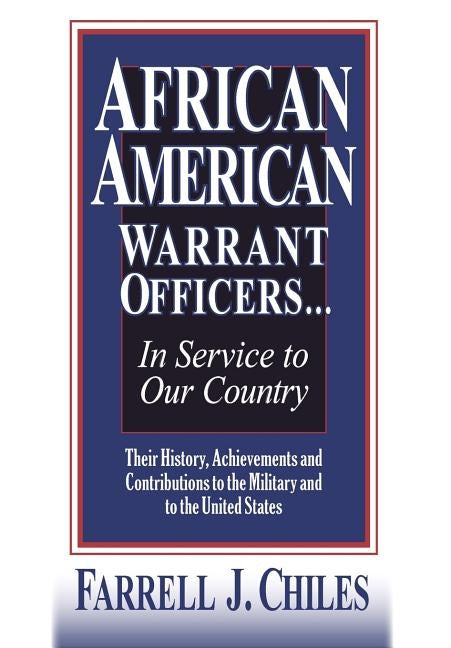 AFRICAN AMERICAN WARRANT OFFICERS...

In Service to Our Country

Their History, Achievements and Contributions to the Military and to the United States

FARRELL J. CHILES